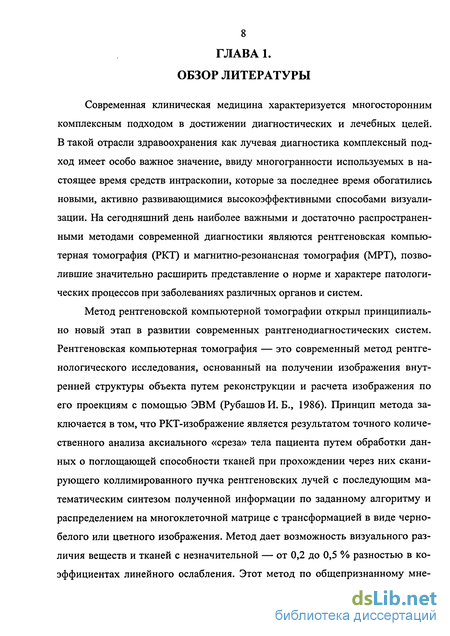 8

ГЛАВА 1.

ОБЗОР ЛИТЕРАТУРЫ

Современная клиническая медицина характеризуется многосторонним комплексным подходом в достижении диагностических и лечебных целей. В такой отрасли здравоохранения как лучевая диагностика комплексный подход имеет особо важное значение, ввиду многогранности используемых в настоящее время средств интраскопии, которые за последнее время обогатились новыми, активно развивающимися высокоэффективными способами визуализации. На сегодняшний день наиболее важными и достаточно распространенными методами современной диагностики являются рентгеновская компьютерная томография (РКТ) и магнитно-резонансная томография (МРТ), позволившие значительно расширить представление о норме и характере патологических процессов при заболеваниях различных органов и систем.

Метод рентгеновской компьютерной томографии открыл принципиально новый этап в развитии современных рантгенодиагностических систем. Рентгеновская компьютерная томография — это современный метод рентгенологического исследования, основанный на получении изображения внутренней структуры объекта путем реконструкции и расчета изображения по его проекциям с помощью ЭВМ (Рубашов И. Б., 1986). Принцип метода заключается в том, что РКТ-изображение является результатом точного количественного анализа аксиального «среза» тела пациента путем обработки данных о поглощающей способности тканей при прохождении через них сканирующего коллимированного пучка рентгеновских лучей с последующим математическим синтезом полученной информации по заданному алгоритму и распределением на многоклеточной матрице с трансформацией в виде черно-белого или цветного изображения. Метод дает возможность визуального различия веществ и тканей с незначительной — от 0,2 до 0,5 % разностью в коэффициентах линейного ослабления. Этот метод по общепризнанному мне-

dsLib.net
библиотека диссертаций